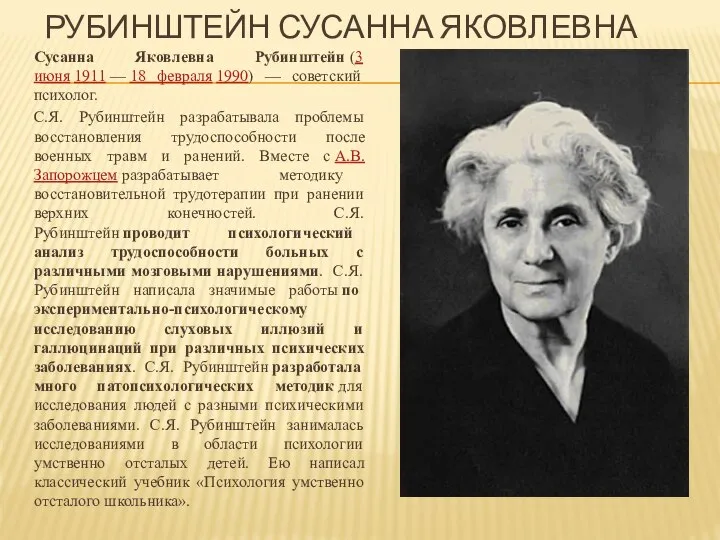 РУБИНШТЕЙН СУСАННА ЯКОВЛЕВНА

Сусанна Яковлевна Рубинштейн (3 июня 1911 — 18 февраля 1990) — советский психолог.

С.Я. Рубинштейн разрабатывала проблемы восстановления трудоспособности после военных травм и ранений. Вместе с А.В. Запорожцем разрабатывает методику восстановительной трудотерапии при ранении верхних конечностей. С.Я. Рубинштейн проводит психологический анализ трудоспособности больных с различными мозговыми нарушениями. С.Я. Рубинштейн написала значимые работы по экспериментально-психологическому исследованию слуховых иллюзий и галлюцинаций при различных психических заболеваниях. С.Я. Рубинштейн разработала много патопсихологических методик для исследования людей с разными психическими заболеваниями. С.Я. Рубинштейн занималась исследованиями в области психологии умственно отсталых детей. Ею написал классический учебник «Психология умственно отсталого школьника».